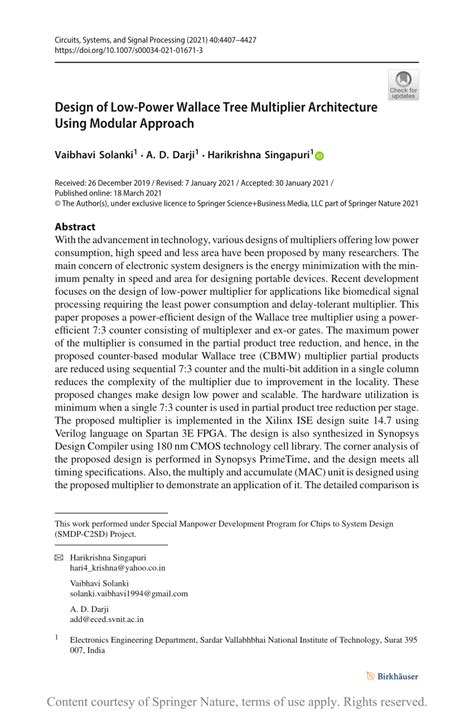 Circuits, Systems, and Signal Processing (2021) 40:4407–4427
https://doi.org/10.1007/s00034-021-01671-3

Check for updates

Design of Low-Power Wallace Tree Multiplier Architecture Using Modular Approach

Vaibhavi Solanki$^1$ · A. D. Darji$^1$ · Harikrishna Singapuri$^1$

Received: 26 December 2019 / Revised: 7 January 2021 / Accepted: 30 January 2021 / Published online: 18 March 2021
© The Author(s), under exclusive licence to Springer Science+Business Media, LLC part of Springer Nature 2021

Abstract
With the advancement in technology, various designs of multipliers offering low power consumption, high speed and less area have been proposed by many researchers. The main concern of electronic system designers is the energy minimization with the minimum penalty in speed and area for designing portable devices. Recent development focuses on the design of low-power multiplier for applications like biomedical signal processing requiring the least power consumption and delay-tolerant multiplier. This paper proposes a power-efficient design of the Wallace tree multiplier using a power-efficient 7:3 counter consisting of multiplexer and ex-or gates. The maximum power of the multiplier is consumed in the partial product tree reduction, and hence, in the proposed counter-based modular Wallace tree (CBMW) multiplier partial products are reduced using sequential 7:3 counter and the multi-bit addition in a single column reduces the complexity of the multiplier due to improvement in the locality. These proposed changes make design low power and scalable. The hardware utilization is minimum when a single 7:3 counter is used in partial product tree reduction per stage. The proposed multiplier is implemented in the Xilinx ISE design suite 14.7 using Verilog language on Spartan 3E FPGA. The design is also synthesized in Synopsys Design Compiler using 180 nm CMOS technology cell library. The corner analysis of the proposed design is performed in Synopsys PrimeTime, and the design meets all timing specifications. Also, the multiply and accumulate (MAC) unit is designed using the proposed multiplier to demonstrate an application of it. The detailed comparison is

This work performed under Special Manpower Development Program for Chips to System Design (SMDP-C2SD) Project.

Harikrishna Singapuri
hari4_krishna@yahoo.co.in

Vaibhavi Solanki
solanki.vaibhavi1994@gmail.com

A. D. Darji
add@eced.svnit.ac.in

$^1$ Electronics Engineering Department, Sardar Vallabhbhai National Institute of Technology, Surat 395 007, India

Birkhäuser

Content courtesy of Springer Nature, terms of use apply. Rights reserved.